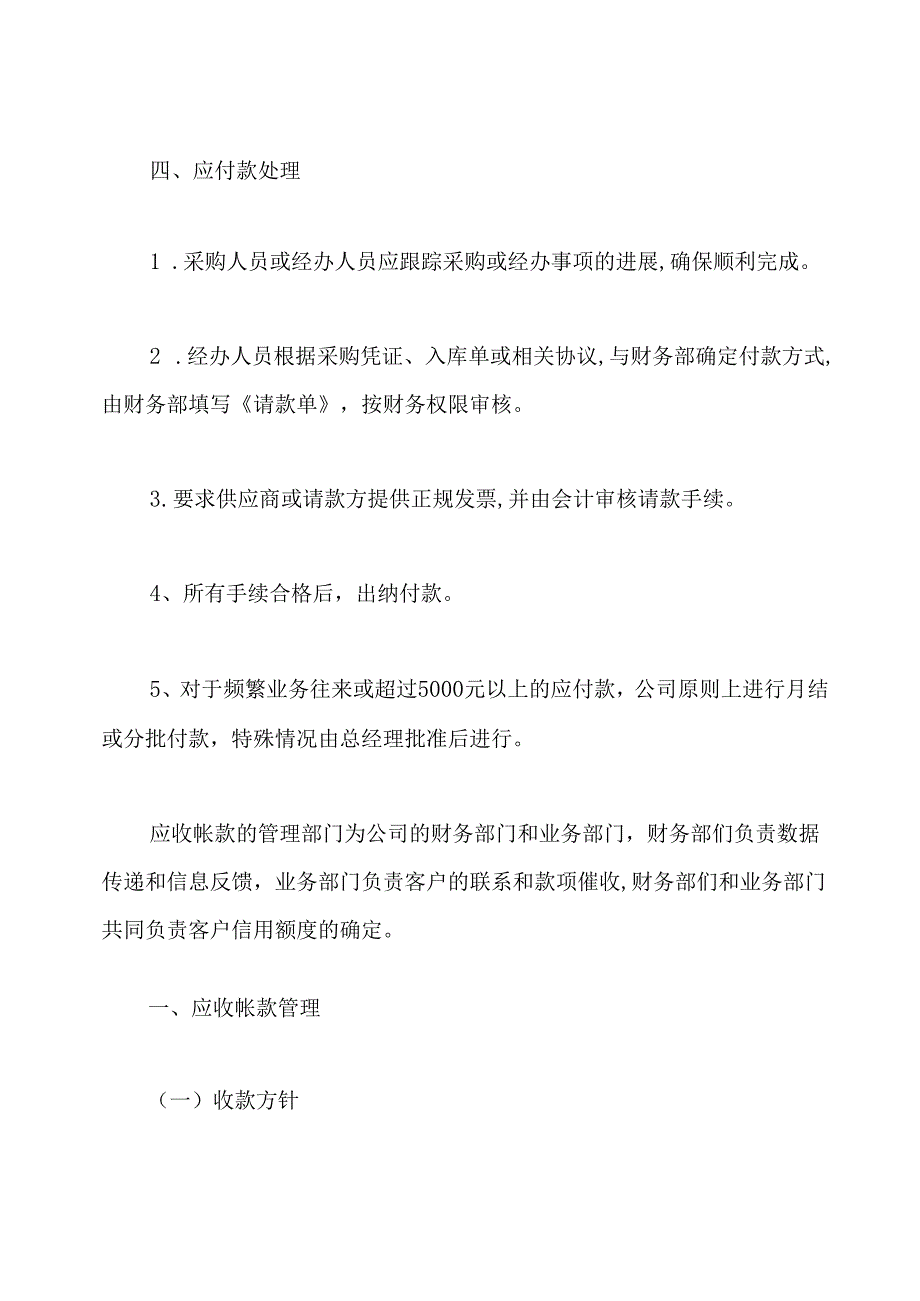 四、应付款处理

1．采购人员或经办人员应跟踪采购或经办事项的进展,确保顺利完成。

2．经办人员根据采购凭证、入库单或相关协议,与财务部确定付款方式,由财务部填写《请款单》，按财务权限审核。

3.要求供应商或请款方提供正规发票,并由会计审核请款手续。

4、所有手续合格后，出纳付款。

5、对于频繁业务往来或超过5000元以上的应付款，公司原则上进行月结或分批付款，特殊情况由总经理批准后进行。

应收帐款的管理部门为公司的财务部门和业务部门，财务部们负责数据传递和信息反馈，业务部门负责客户的联系和款项催收,财务部们和业务部门共同负责客户信用额度的确定。

一、应收帐款管理

（一）收款方针